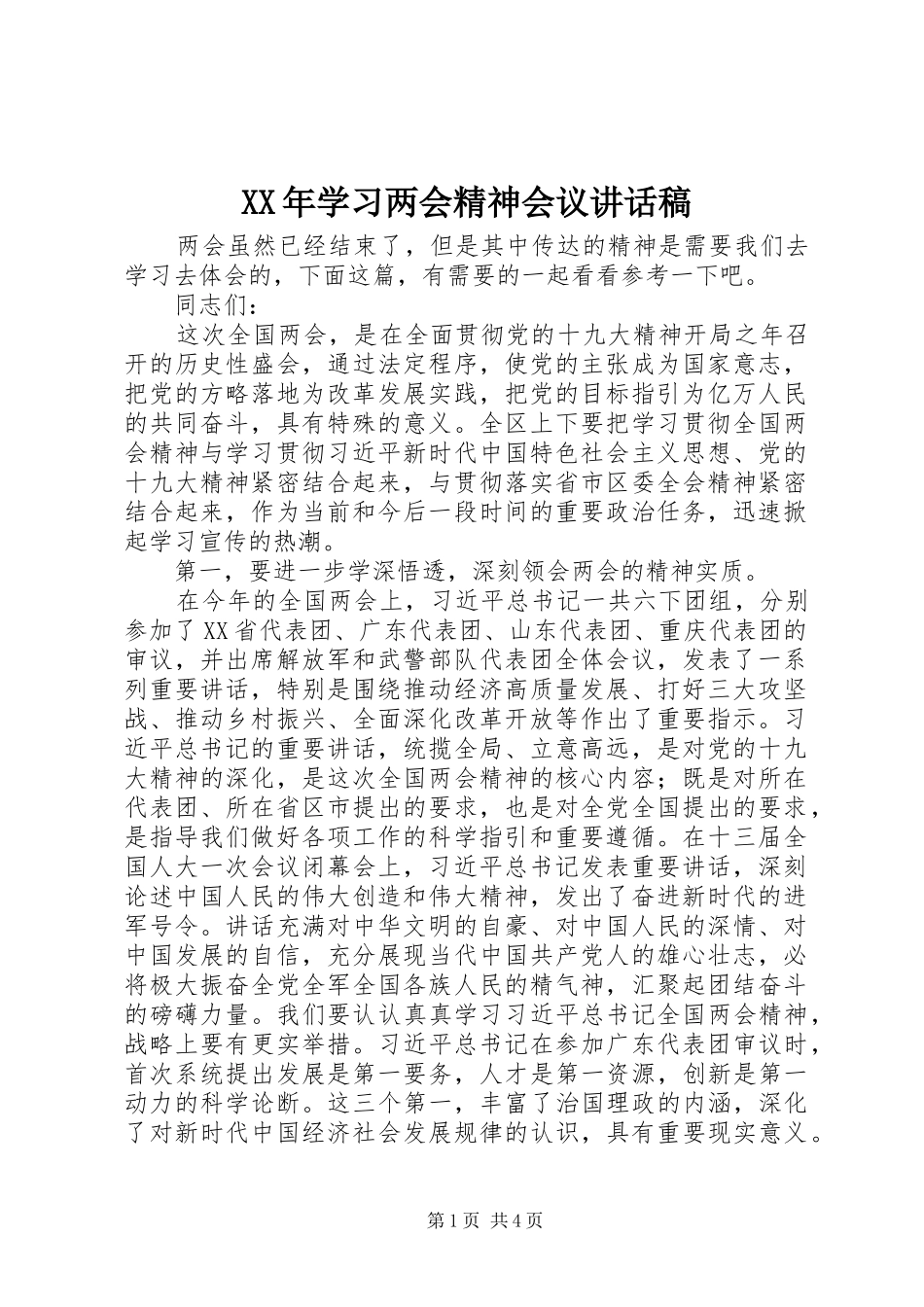 XX年学习两会精神会议讲话稿

两会虽然已经结束了，但是其中传达的精神是需要我们去学习去体会的，下面这篇，有需要的一起看看参考一下吧。

同志们：

这次全国两会，是在全面贯彻党的十九大精神开局之年召开的历史性盛会，通过法定程序，使党的主张成为国家意志，把党的方略落地为改革发展实践，把党的目标指引为亿万人民的共同奋斗，具有特殊的意义。全区上下要把学习贯彻全国两会精神与学习贯彻习近平新时代中国特色社会主义思想、党的十九大精神紧密结合起来，与贯彻落实省市区委全会精神紧密结合起来，作为当前和今后一段时间的重要政治任务，迅速掀起学习宣传的热潮。

第一，要进一步学深悟透，深刻领会两会的精神实质。

在今年的全国两会上，习近平总书记一共六下团组，分别参加了XX省代表团、广东代表团、山东代表团、重庆代表团的审议，并出席解放军和武警部队代表团全体会议，发表了一系列重要讲话，特别是围绕推动经济高质量发展、打好三大攻坚战、推动乡村振兴、全面深化改革开放等作出了重要指示。习近平总书记的重要讲话，统揽全局、立意高远，是对党的十九大精神的深化，是这次全国两会精神的核心内容；既是对所在代表团、所在省区市提出的要求，也是对全党全国提出的要求，是指导我们做好各项工作的科学指引和重要遵循。在十三届全国人大一次会议闭幕会上，习近平总书记发表重要讲话，深刻论述中国人民的伟大创造和伟大精神，发出了奋进新时代的进军号令。讲话充满对中华文明的自豪、对中国人民的深情、对中国发展的自信，充分展现当代中国共产党人的雄心壮志，必将极大振奋全党全军全国各族人民的精气神，汇聚起团结奋斗的磅礴力量。我们要认认真真学习习近平总书记全国两会精神，战略上要有更实举措。习近平总书记在参加广东代表团审议时，首次系统提出发展是第一要务，人才是第一资源，创新是第一动力的科学论断。这三个第一，丰富了治国理政的内涵，深化了对新时代中国经济社会发展规律的认识，具有重要现实意义。

第1页 共4页